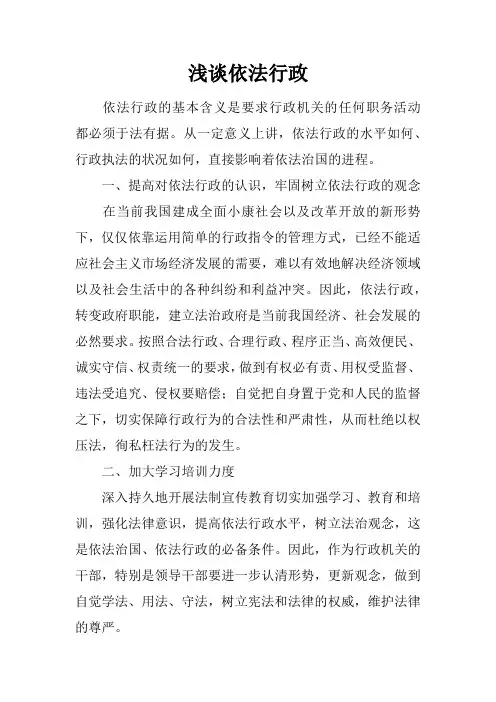 浅谈依法行政

依法行政的基本含义是要求行政机关的任何职务活动都必须于法有据。从一定意义上讲，依法行政的水平如何、行政执法的状况如何，直接影响着依法治国的进程。

一、提高对依法行政的认识，牢固树立依法行政的观念

在当前我国建成全面小康社会以及改革开放的新形势下，仅仅依靠运用简单的行政指令的管理方式，已经不能适应社会主义市场经济发展的需要，难以有效地解决经济领域以及社会生活中的各种纠纷和利益冲突。因此，依法行政，转变政府职能，建立法治政府是当前我国经济、社会发展的必然要求。按照合法行政、合理行政、程序正当、高效便民、诚实守信、权责统一的要求，做到有权必有责、用权受监督、违法受追究、侵权要赔偿；自觉把自身置于党和人民的监督之下，切实保障行政行为的合法性和严肃性，从而杜绝以权压法，徇私枉法行为的发生。

二、加大学习培训力度

深入持久地开展法制宣传教育切实加强学习、教育和培训，强化法律意识，提高依法行政水平，树立法治观念，这是依法治国、依法行政的必备条件。因此，作为行政机关的干部，特别是领导干部要进一步认清形势，更新观念，做到自觉学法、用法、守法，树立宪法和法律的权威，维护法律的尊严。